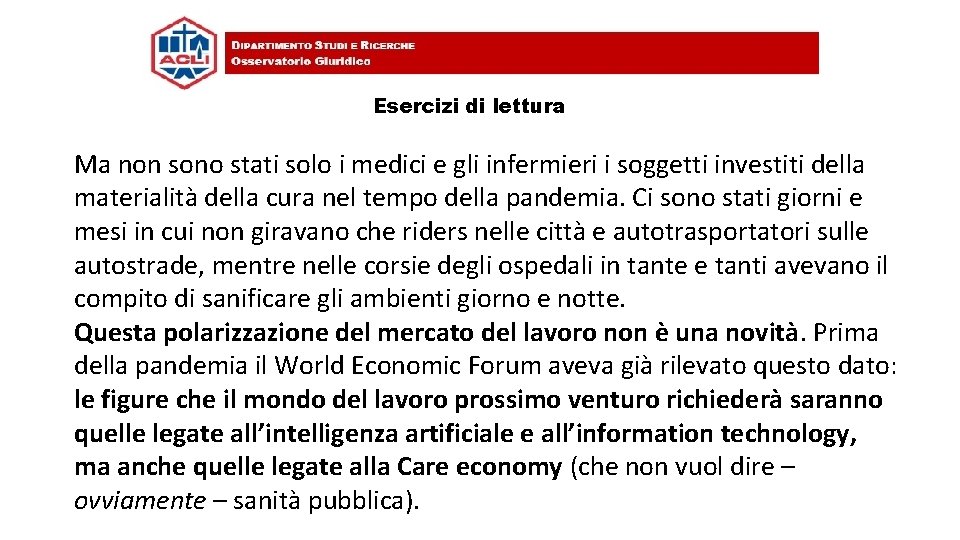 ACLI

DIPARTIMENTO STUDI E RICERCHE
Osservatorio Giuridico

Esercizi di lettura

Ma non sono stati solo i medici e gli infermieri i soggetti investiti della materialità della cura nel tempo della pandemia. Ci sono stati giorni e mesi in cui non giravano che riders nelle città e autotrasportatori sulle autostrade, mentre nelle corsie degli ospedali in tante e tanti avevano il compito di sanificare gli ambienti giorno e notte.
Questa polarizzazione del mercato del lavoro non è una novità. Prima della pandemia il World Economic Forum aveva già rilevato questo dato: le figure che il mondo del lavoro prossimo venturo richiederà saranno quelle legate all'intelligenza artificiale e all'information technology, ma anche quelle legate alla Care economy (che non vuol dire – ovviamente – sanità pubblica).